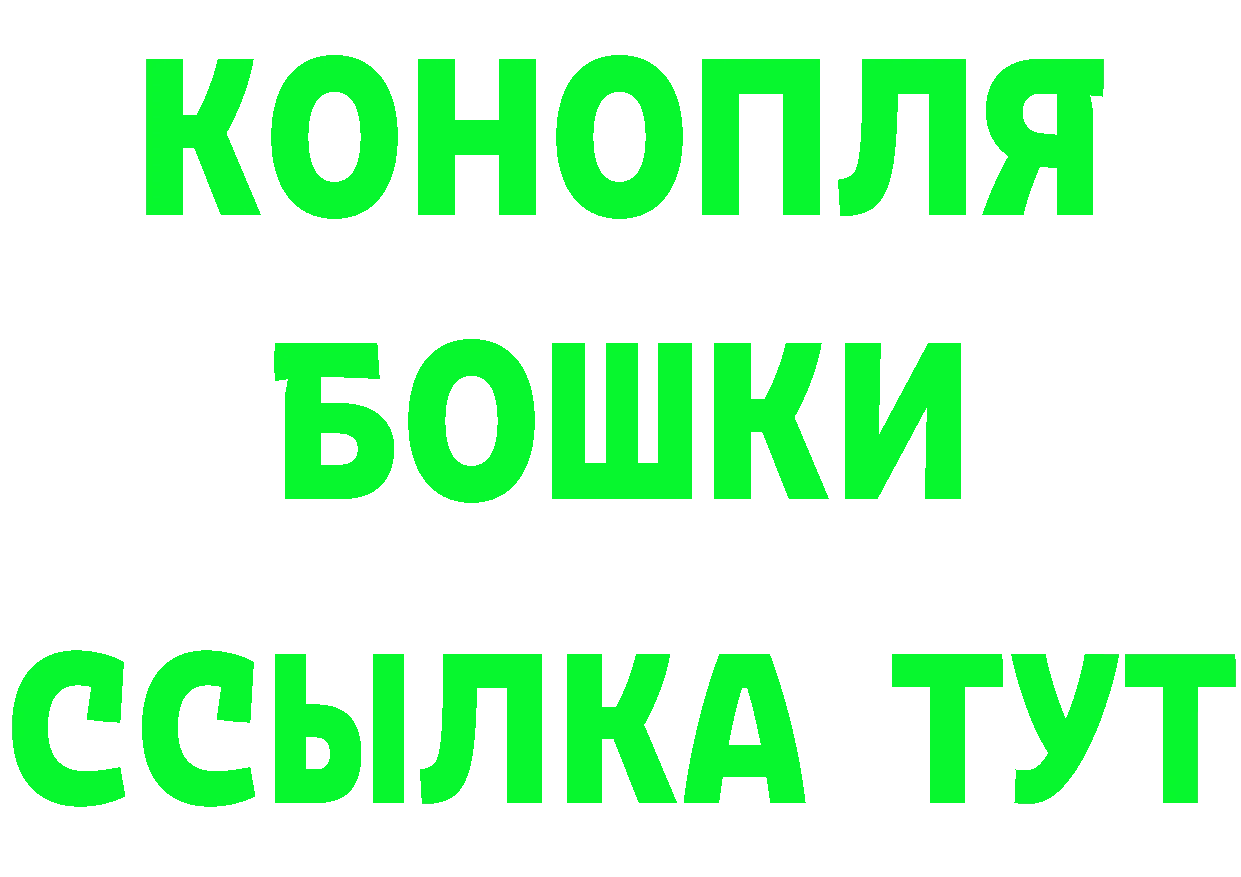 КОНОПЛЯ
БОШКИ
ССЫЛКА ТУТ